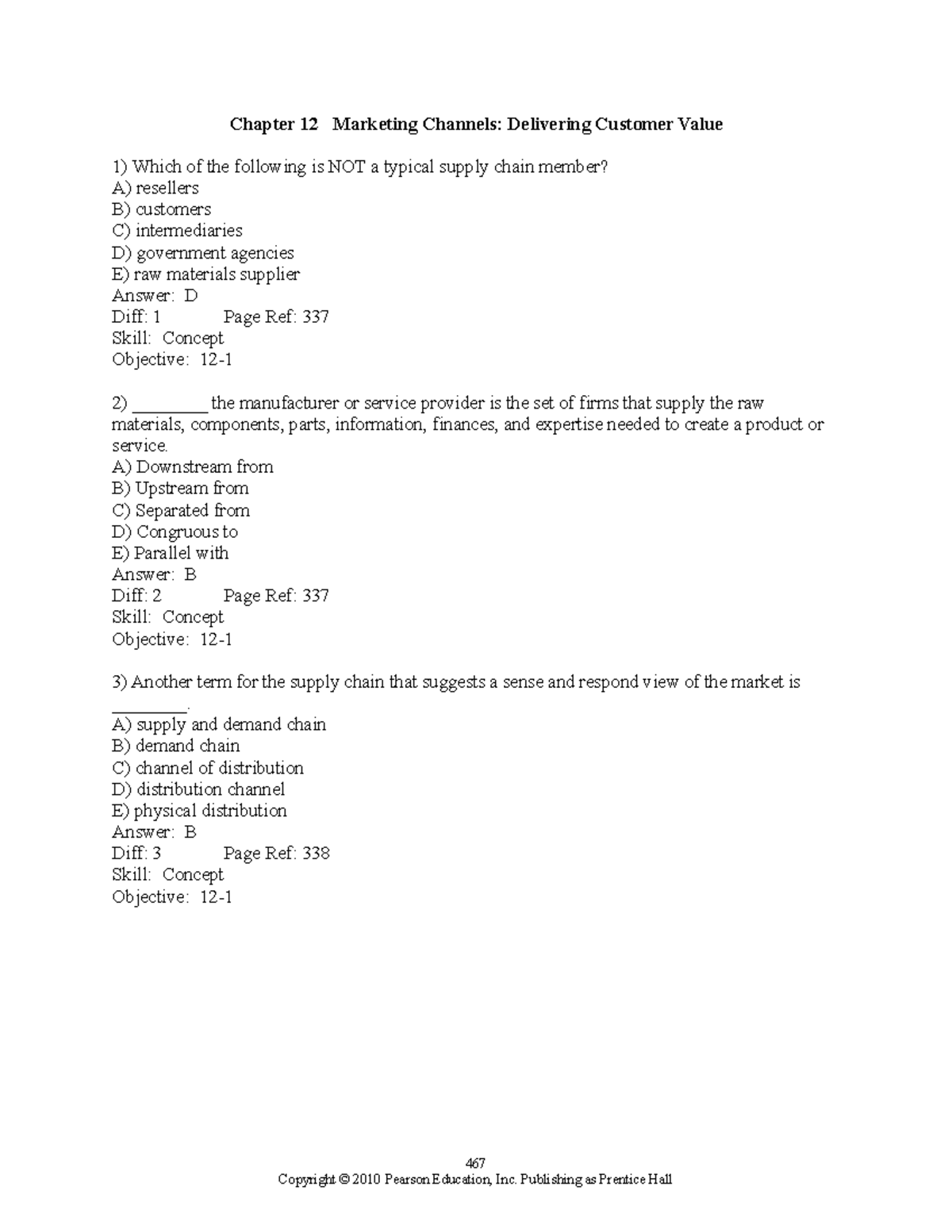 Chapter 12 Marketing Channels: Delivering Customer Value

1) Which of the following is NOT a typical supply chain member?
A) resellers
B) customers
C) intermediaries
D) government agencies
E) raw materials supplier
Answer: D
Diff: 1 Page Ref: 337
Skill: Concept
Objective: 12-1

2) ________ the manufacturer or service provider is the set of firms that supply the raw materials, components, parts, information, finances, and expertise needed to create a product or service.
A) Downstream from
B) Upstream from
C) Separated from
D) Congruous to
E) Parallel with
Answer: B
Diff: 2 Page Ref: 337
Skill: Concept
Objective: 12-1

3) Another term for the supply chain that suggests a sense and respond view of the market is ________.
A) supply and demand chain
B) demand chain
C) channel of distribution
D) distribution channel
E) physical distribution
Answer: B
Diff: 3 Page Ref: 338
Skill: Concept
Objective: 12-1

467
Copyright © 2010 Pearson Education, Inc. Publishing as Prentice Hall